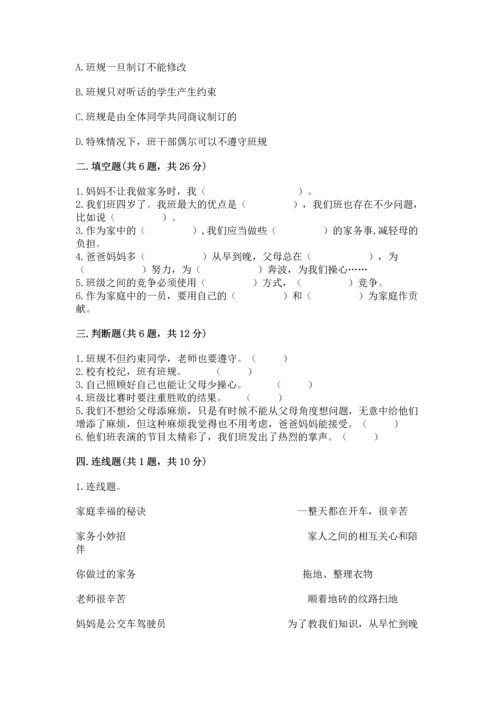 A. 班规一旦制订不能修改

B. 班规只对听话的学生产生约束

C. 班规是由全体同学共同商议制订的

D. 特殊情况下，班干部偶尔可以不遵守班规

二. 填空题（共 6 题，共 26 分）

1. 妈妈不让我做家务时，我（　　　　　　）。
2. 我们班四岁了。我班最大的优点是（　　　　），我们班也存在不少问题，比如说（　　　）。
3. 作为家中的（　　　　），我们应当做些（　　　　）的家务事，减轻母的负担。
4. 爸爸妈妈多（　　　　　）从早到晚，父母总在（　　　　　　），为（　　　　　）努力，为（　　　　　）奔波，为我们操心……
5. 班级之间的竞争必须使用（　　　　）方式，（　　　　）竞争。
6. 作为家庭中的一员，要用自己的（　　　　）和（　　　　）为家庭作贡献。

三. 判断题（共 6 题，共 12 分）

1. 班规不但约束同学，老师也要遵守。（　　）
2. 校有校纪，班有班规。（　　）
3. 自己照顾好自己也能让父母少操心。（　　）
4. 班级比赛时要注重胜败的结果。（　　）
5. 我们不想给父母添麻烦，只是有时候不能从父母角度想问题，无意中给他们增添了麻烦，但这种麻烦我觉得也不用考虑，爸爸妈妈能接受。（　　）
6. 他们班表演的节目太精彩了，我们班发出了热烈的掌声。（　　）

四. 连线题（共 1 题，共 10 分）

1. 连线题。

家庭幸福的秘诀　　　　一整天都在开车，很辛苦

家务小妙招　　　　家人之间的相互关心和陪伴

你做过的家务　　　　拖地、整理衣物

老师很辛苦　　　　顺着地砖的纹路扫地

妈妈是公交车驾驶员　　　　为了教我们知识，从早忙到晚